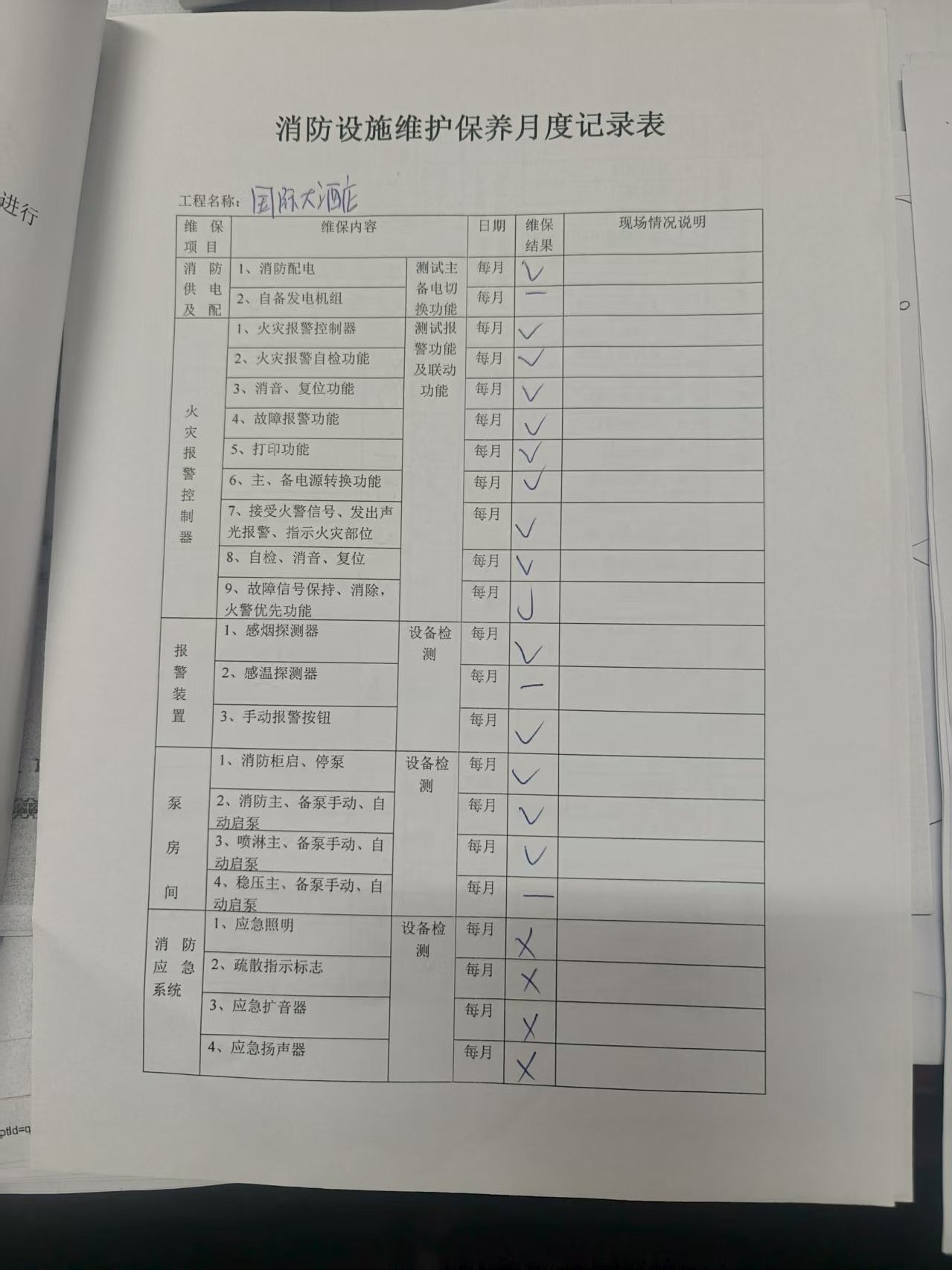 进行

消防设施维护保养月度记录表

工程名称：国际大酒店

| 维保项目 | 维保内容 | | 日期 | 维保结果 | 现场情况说明 |
|---|---|---|---|---|---|
| 消防供电及配 | 1、消防配电 | 测试主备电切换功能 | 每月 | ✓ | |
| | 2、自备发电机组 | | 每月 | — | |
| 火灾报警控制器 | 1、火灾报警控制器 | 测试报警功能及联动功能 | 每月 | ✓ | |
| | 2、火灾报警自检功能 | | 每月 | ✓ | |
| | 3、消音、复位功能 | | 每月 | ✓ | |
| | 4、故障报警功能 | | 每月 | ✓ | |
| | 5、打印功能 | | 每月 | ✓ | |
| | 6、主、备电源转换功能 | | 每月 | ✓ | |
| | 7、接受火警信号、发出声光报警、指示火灾部位 | | 每月 | ✓ | |
| | 8、自检、消音、复位 | | 每月 | ✓ | |
| | 9、故障信号保持、消除，火警优先功能 | | 每月 | ✓ | |
| 报警装置 | 1、感烟探测器 | 设备检测 | 每月 | ✓ | |
| | 2、感温探测器 | | 每月 | — | |
| | 3、手动报警按钮 | | 每月 | ✓ | |
| 泵房间 | 1、消防柜启、停泵 | 设备检测 | 每月 | ✓ | |
| | 2、消防主、备泵手动、自动启泵 | | 每月 | ✓ | |
| | 3、喷淋主、备泵手动、自动启泵 | | 每月 | ✓ | |
| | 4、稳压主、备泵手动、自动启泵 | | 每月 | — | |
| 消防应急系统 | 1、应急照明 | 设备检测 | 每月 | ✗ | |
| | 2、疏散指示标志 | | 每月 | ✗ | |
| | 3、应急扩音器 | | 每月 | ✗ | |
| | 4、应急扬声器 | | 每月 | ✗ | |

ptId=q